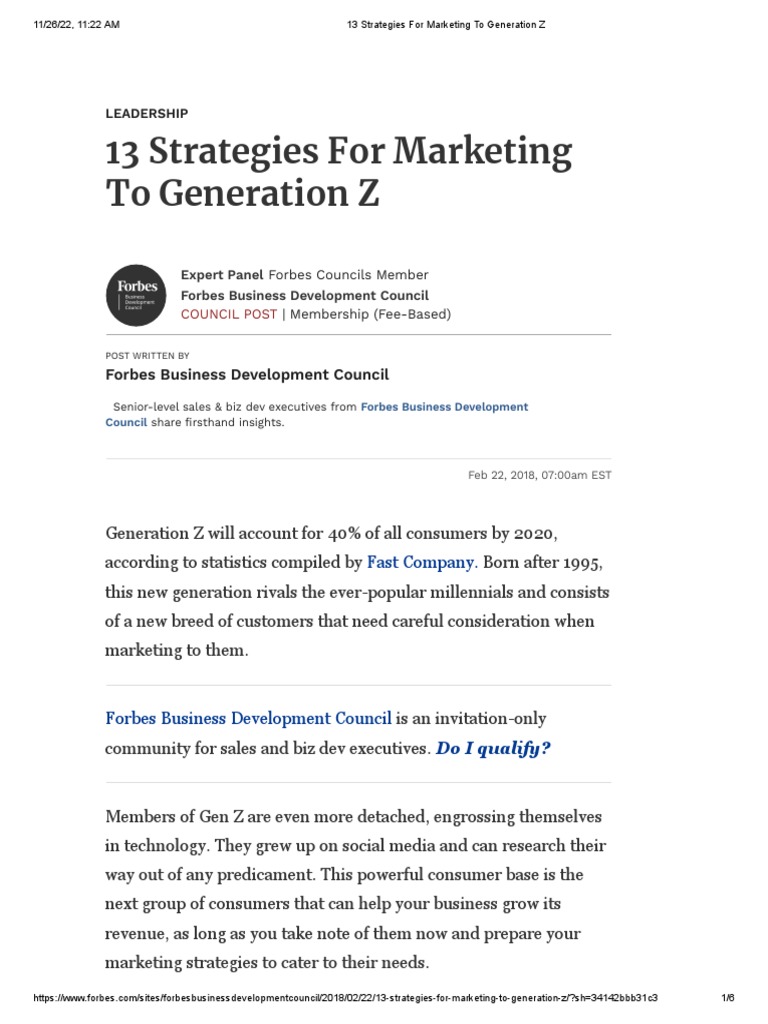 11/26/22, 11:22 AM

13 Strategies For Marketing To Generation Z

LEADERSHIP

13 Strategies For Marketing To Generation Z

Forbes Business Development Council

Expert Panel Forbes Councils Member
Forbes Business Development Council
COUNCIL POST | Membership (Fee-Based)

POST WRITTEN BY
Forbes Business Development Council

Senior-level sales & biz dev executives from Forbes Business Development Council share firsthand insights.

Feb 22, 2018, 07:00am EST

Generation Z will account for 40% of all consumers by 2020, according to statistics compiled by Fast Company. Born after 1995, this new generation rivals the ever-popular millennials and consists of a new breed of customers that need careful consideration when marketing to them.

Forbes Business Development Council is an invitation-only community for sales and biz dev executives. Do I qualify?

Members of Gen Z are even more detached, engrossing themselves in technology. They grew up on social media and can research their way out of any predicament. This powerful consumer base is the next group of consumers that can help your business grow its revenue, as long as you take note of them now and prepare your marketing strategies to cater to their needs.

https://www.forbes.com/sites/forbesbusinessdevelopmentcouncil/2018/02/22/13-strategies-for-marketing-to-generation-z/?sh=34142bbb31c3

1/6